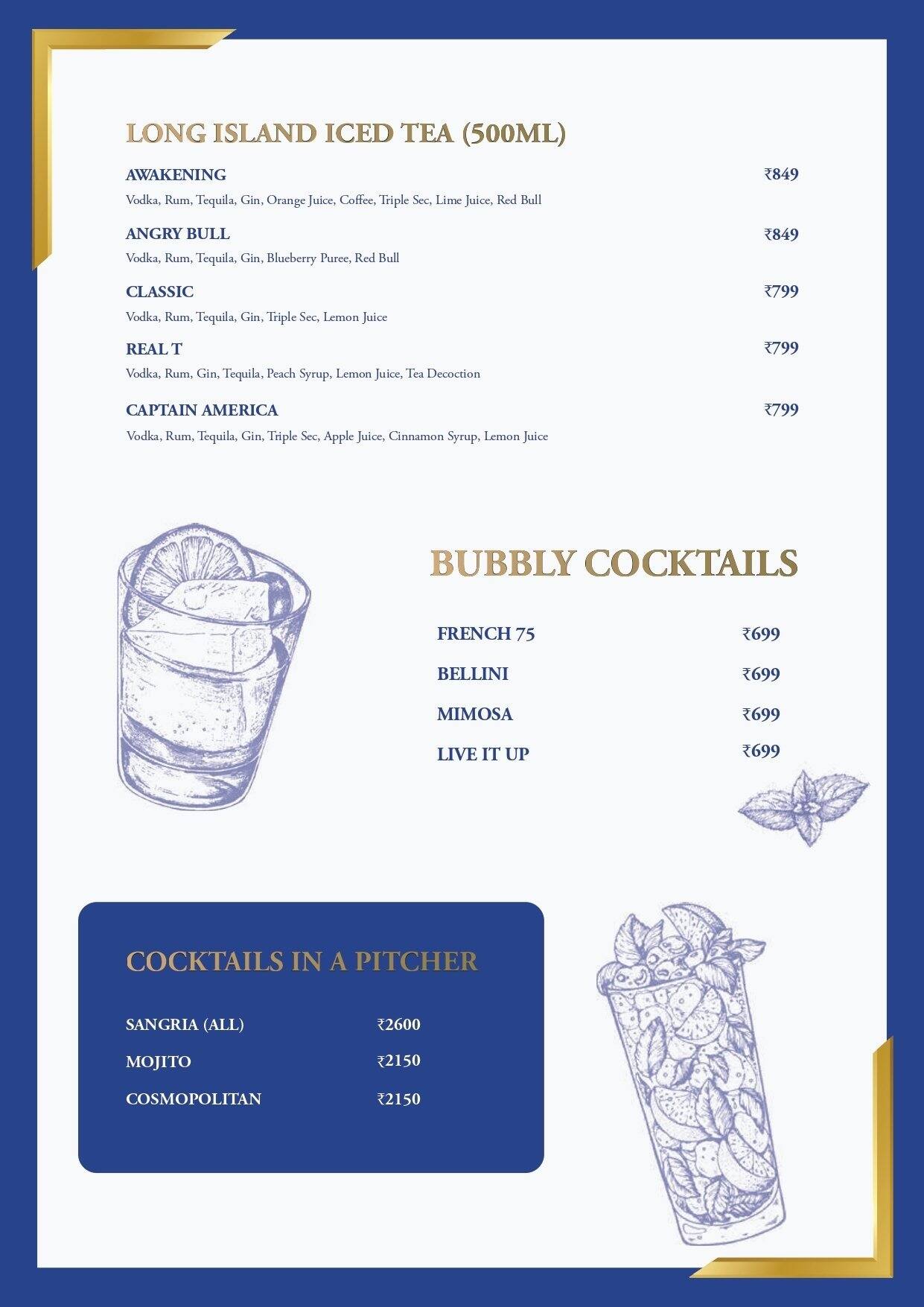 LONG ISLAND ICED TEA (500ML)

AWAKENING ₹849
Vodka, Rum, Tequila, Gin, Orange Juice, Coffee, Triple Sec, Lime Juice, Red Bull

ANGRY BULL ₹849
Vodka, Rum, Tequila, Gin, Blueberry Puree, Red Bull

CLASSIC ₹799
Vodka, Rum, Tequila, Gin, Triple Sec, Lemon Juice

REAL T ₹799
Vodka, Rum, Gin, Tequila, Peach Syrup, Lemon Juice, Tea Decoction

CAPTAIN AMERICA ₹799
Vodka, Rum, Tequila, Gin, Triple Sec, Apple Juice, Cinnamon Syrup, Lemon Juice

BUBBLY COCKTAILS

FRENCH 75 ₹699
BELLINI ₹699
MIMOSA ₹699
LIVE IT UP ₹699

COCKTAILS IN A PITCHER

SANGRIA (ALL) ₹2600
MOJITO ₹2150
COSMOPOLITAN ₹2150